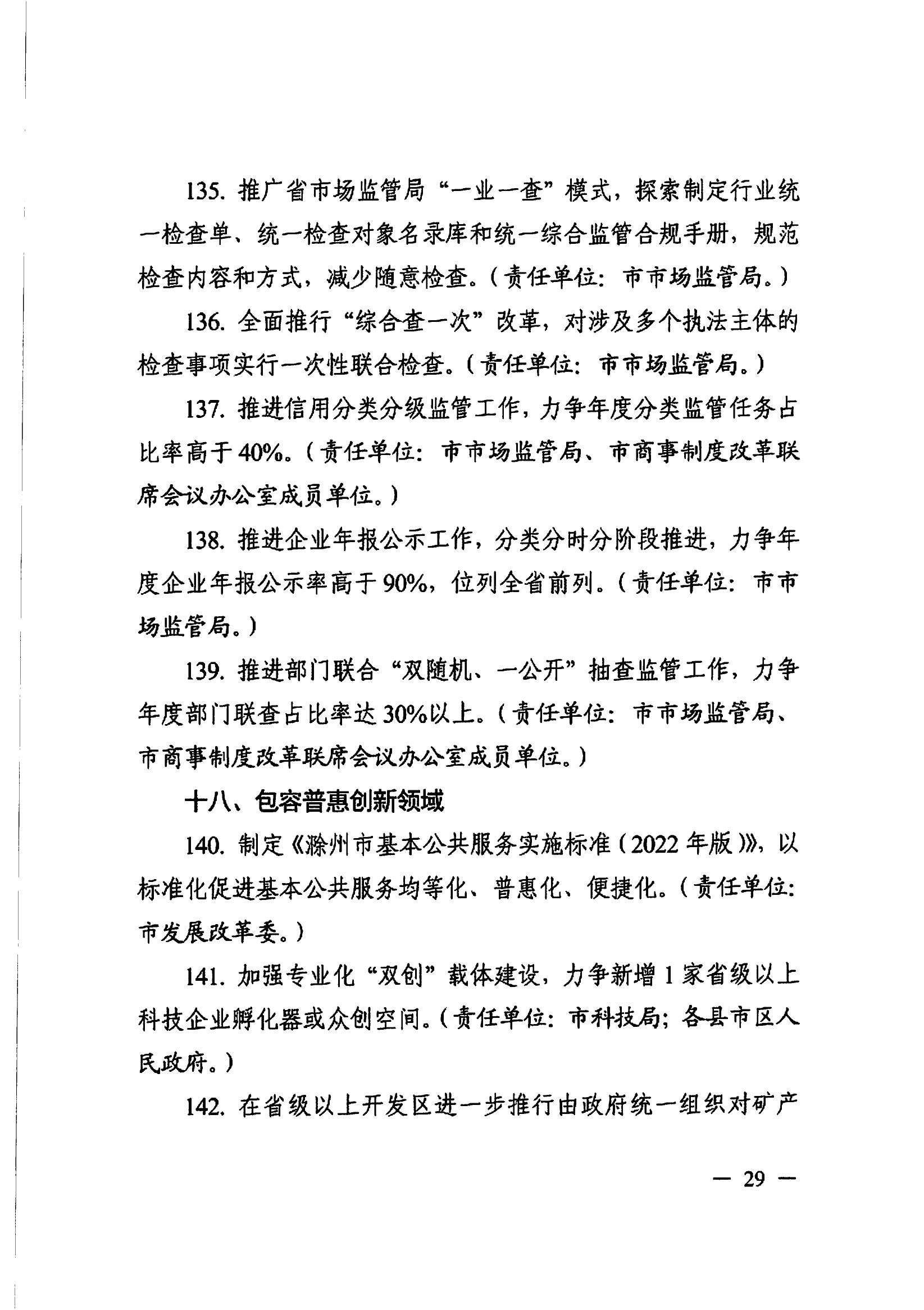 135. 推广省市场监管局“一业一查”模式，探索制定行业统一检查单、统一检查对象名录库和统一综合监管合规手册，规范检查内容和方式，减少随意检查。（责任单位：市市场监管局。）

136. 全面推行“综合查一次”改革，对涉及多个执法主体的检查事项实行一次性联合检查。（责任单位：市市场监管局。）

137. 推进信用分类分级监管工作，力争年度分类监管任务占比率高于40%。（责任单位：市市场监管局、市商事制度改革联席会议办公室成员单位。）

138. 推进企业年报公示工作，分类分时分阶段推进，力争年度企业年报公示率高于90%，位列全省前列。（责任单位：市市场监管局。）

139. 推进部门联合“双随机、一公开”抽查监管工作，力争年度部门联查占比率达30%以上。（责任单位：市市场监管局、市商事制度改革联席会议办公室成员单位。）

十八、包容普惠创新领域

140. 制定《滁州市基本公共服务实施标准（2022年版）》，以标准化促进基本公共服务均等化、普惠化、便捷化。（责任单位：市发展改革委。）

141. 加强专业化“双创”载体建设，力争新增1家省级以上科技企业孵化器或众创空间。（责任单位：市科技局；各县市区人民政府。）

142. 在省级以上开发区进一步推行由政府统一组织对矿产

— 29 —